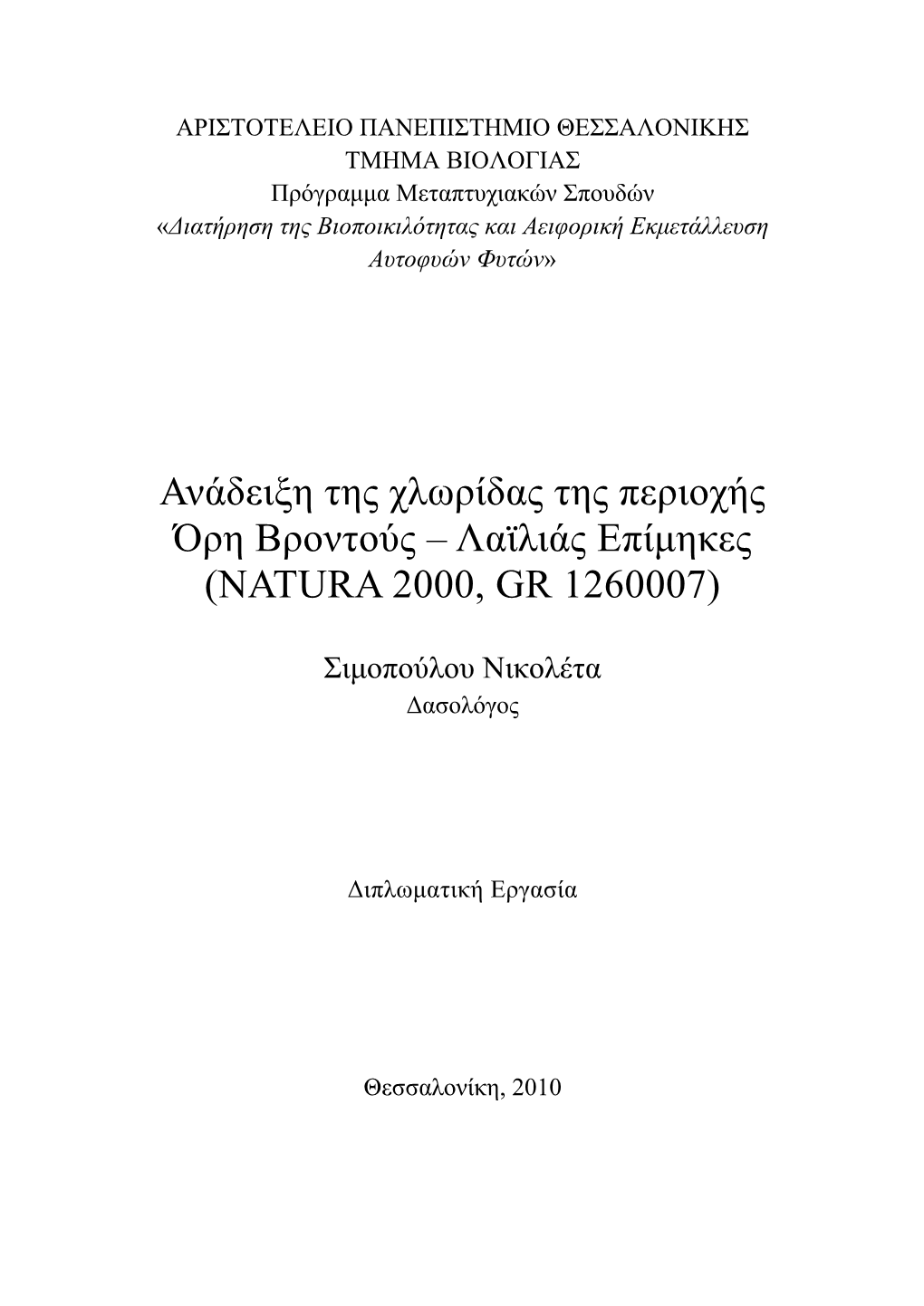 ΑΡΙΣΤΟΤΕΛΕΙΟ ΠΑΝΕΠΙΣΤΗΜΙΟ ΘΕΣΣΑΛΟΝΙΚΗΣ
ΤΜΗΜΑ ΒΙΟΛΟΓΙΑΣ
Πρόγραμμα Μεταπτυχιακών Σπουδών
«Διατήρηση της Βιοποικιλότητας και Αειφορική Εκμετάλλευση Αυτοφυών Φυτών»

Ανάδειξη της χλωρίδας της περιοχής Όρη Βροντούς – Λαϊλιάς Επίμηκες (NATURA 2000, GR 1260007)

Σιμοπούλου Νικολέτα
Δασολόγος

Διπλωματική Εργασία

Θεσσαλονίκη, 2010